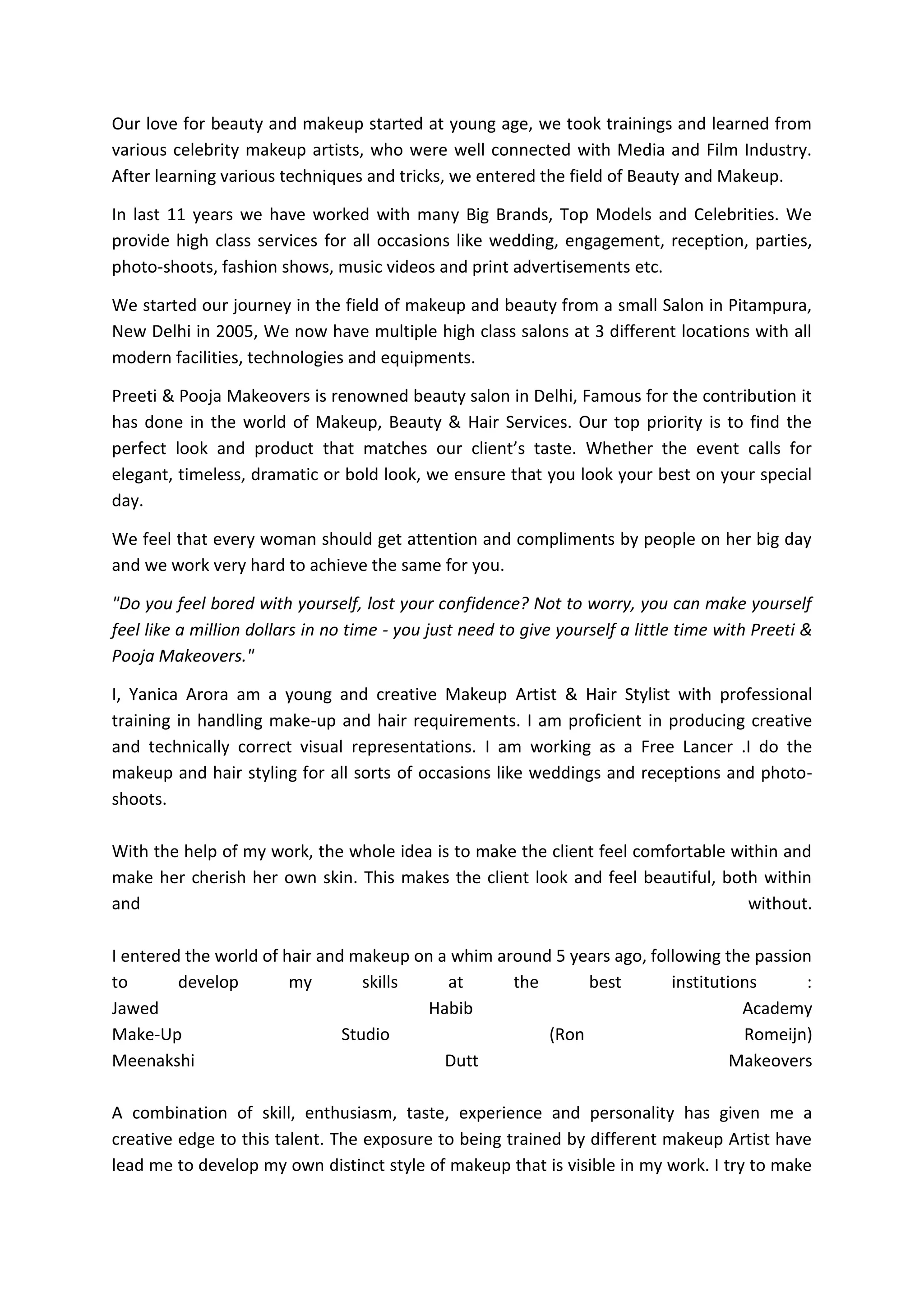 Our love for beauty and makeup started at young age, we took trainings and learned from various celebrity makeup artists, who were well connected with Media and Film Industry. After learning various techniques and tricks, we entered the field of Beauty and Makeup.

In last 11 years we have worked with many Big Brands, Top Models and Celebrities. We provide high class services for all occasions like wedding, engagement, reception, parties, photo-shoots, fashion shows, music videos and print advertisements etc.

We started our journey in the field of makeup and beauty from a small Salon in Pitampura, New Delhi in 2005, We now have multiple high class salons at 3 different locations with all modern facilities, technologies and equipments.

Preeti & Pooja Makeovers is renowned beauty salon in Delhi, Famous for the contribution it has done in the world of Makeup, Beauty & Hair Services. Our top priority is to find the perfect look and product that matches our client's taste. Whether the event calls for elegant, timeless, dramatic or bold look, we ensure that you look your best on your special day.

We feel that every woman should get attention and compliments by people on her big day and we work very hard to achieve the same for you.

"Do you feel bored with yourself, lost your confidence? Not to worry, you can make yourself feel like a million dollars in no time - you just need to give yourself a little time with Preeti & Pooja Makeovers."

I, Yanica Arora am a young and creative Makeup Artist & Hair Stylist with professional training in handling make-up and hair requirements. I am proficient in producing creative and technically correct visual representations. I am working as a Free Lancer .I do the makeup and hair styling for all sorts of occasions like weddings and receptions and photo-shoots.

With the help of my work, the whole idea is to make the client feel comfortable within and make her cherish her own skin. This makes the client look and feel beautiful, both within and without.

I entered the world of hair and makeup on a whim around 5 years ago, following the passion to develop my skills at the best institutions :
Jawed Habib Academy
Make-Up Studio (Ron Romeijn)
Meenakshi Dutt Makeovers

A combination of skill, enthusiasm, taste, experience and personality has given me a creative edge to this talent. The exposure to being trained by different makeup Artist have lead me to develop my own distinct style of makeup that is visible in my work. I try to make